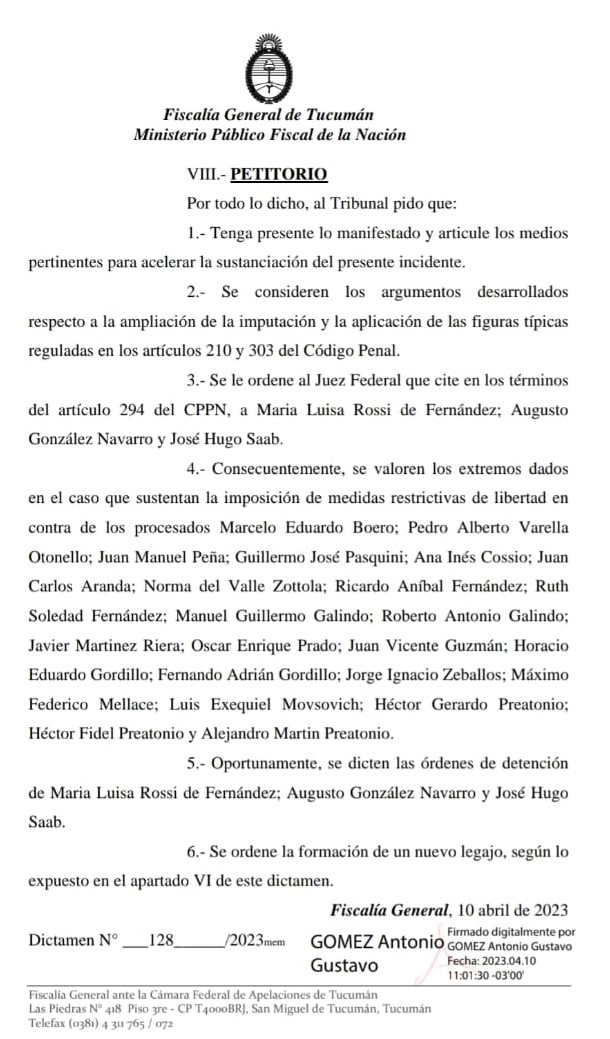 Fiscalía General de Tucumán
Ministerio Público Fiscal de la Nación

VIII.- PETITORIO

Por todo lo dicho, al Tribunal pido que:

1.- Tenga presente lo manifestado y articule los medios pertinentes para acelerar la sustanciación del presente incidente.

2.- Se consideren los argumentos desarrollados respecto a la ampliación de la imputación y la aplicación de las figuras típicas reguladas en los artículos 210 y 303 del Código Penal.

3.- Se le ordene al Juez Federal que cite en los términos del artículo 294 del CPPN, a Maria Luisa Rossi de Fernández; Augusto González Navarro y José Hugo Saab.

4.- Consecuentemente, se valoren los extremos dados en el caso que sustentan la imposición de medidas restrictivas de libertad en contra de los procesados Marcelo Eduardo Boero; Pedro Alberto Varella Otonello; Juan Manuel Peña; Guillermo José Pasquini; Ana Inés Cossio; Juan Carlos Aranda; Norma del Valle Zottola; Ricardo Aníbal Fernández; Ruth Soledad Fernández; Manuel Guillermo Galindo; Roberto Antonio Galindo; Javier Martinez Riera; Oscar Enrique Prado; Juan Vicente Guzmán; Horacio Eduardo Gordillo; Fernando Adrián Gordillo; Jorge Ignacio Zeballos; Máximo Federico Mellace; Luis Exequiel Movsovich; Héctor Gerardo Preatonio; Héctor Fidel Preatonio y Alejandro Martin Preatonio.

5.- Oportunamente, se dicten las órdenes de detención de Maria Luisa Rossi de Fernández; Augusto González Navarro y José Hugo Saab.

6.- Se ordene la formación de un nuevo legajo, según lo expuesto en el apartado VI de este dictamen.

Fiscalía General, 10 abril de 2023

Dictamen N° ___128______/2023mem

GOMEZ Antonio Gustavo
Firmado digitalmente por GOMEZ Antonio Gustavo
Fecha: 2023.04.10 11:01:30 -03'00'

Fiscalía General ante la Cámara Federal de Apelaciones de Tucumán
Las Piedras N° 418 Piso 3re - CP T4000BRJ, San Miguel de Tucumán, Tucumán
Telefax (0381) 4 311 765 / 072